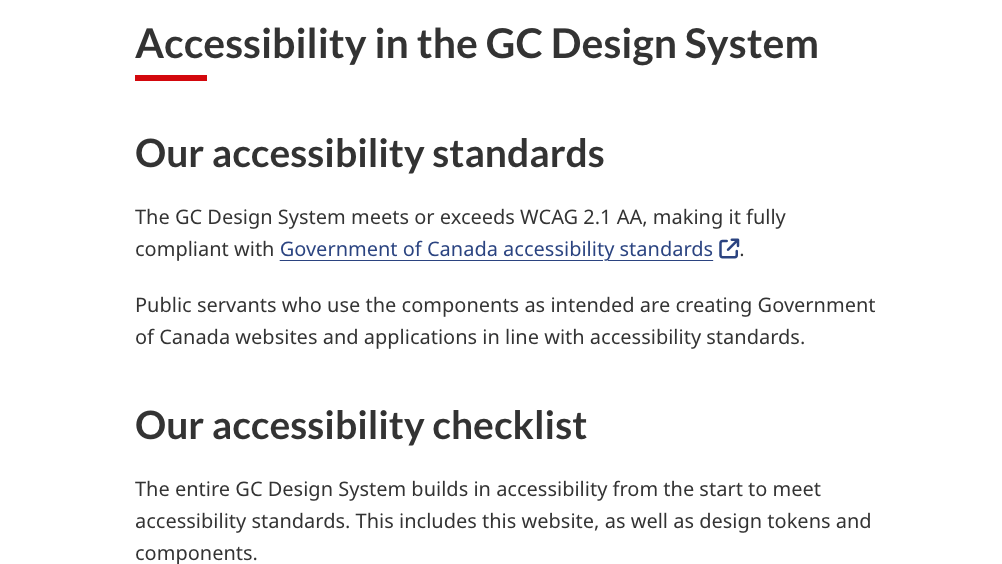 Accessibility in the GC Design System

Our accessibility standards

The GC Design System meets or exceeds WCAG 2.1 AA, making it fully compliant with Government of Canada accessibility standards.

Public servants who use the components as intended are creating Government of Canada websites and applications in line with accessibility standards.

Our accessibility checklist

The entire GC Design System builds in accessibility from the start to meet accessibility standards. This includes this website, as well as design tokens and components.